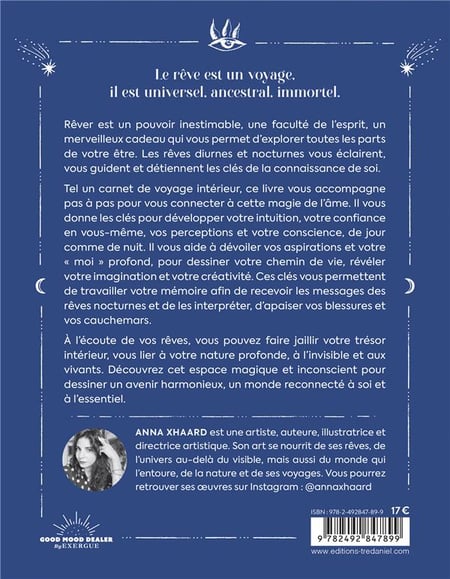 Le rêve est un voyage,
il est universel, ancestral, immortel.

Rêver est un pouvoir inestimable, une faculté de l'esprit, un merveilleux cadeau qui vous permet d'explorer toutes les parts de votre être. Les rêves diurnes et nocturnes vous éclairent, vous guident et détiennent les clés de la connaissance de soi.

Tel un carnet de voyage intérieur, ce livre vous accompagne pas à pas pour vous connecter à cette magie de l'âme. Il vous donne les clés pour développer votre intuition, votre confiance en vous-même, vos perceptions et votre conscience, de jour comme de nuit. Il vous aide à dévoiler vos aspirations et votre « moi » profond, pour dessiner votre chemin de vie, révéler votre imagination et votre créativité. Ces clés vous permettent de travailler votre mémoire afin de recevoir les messages des rêves nocturnes et de les interpréter, d'apaiser vos blessures et vos cauchemars.

À l'écoute de vos rêves, vous pouvez faire jaillir votre trésor intérieur, vous lier à votre nature profonde, à l'invisible et aux vivants. Découvrez cet espace magique et inconscient pour dessiner un avenir harmonieux, un monde reconnecté à soi et à l'essentiel.

ANNA XHAARD est une artiste, auteure, illustratrice et directrice artistique. Son art se nourrit de ses rêves, de l'univers au-delà du visible, mais aussi du monde qui l'entoure, de la nature et de ses voyages. Vous pourrez retrouver ses œuvres sur Instagram : @annaxhaard

GOOD MOOD DEALER By EXERGUE

ISBN : 978-2-492847-89-9 17 €

9 782492 847899

www.editions-tredaniel.com